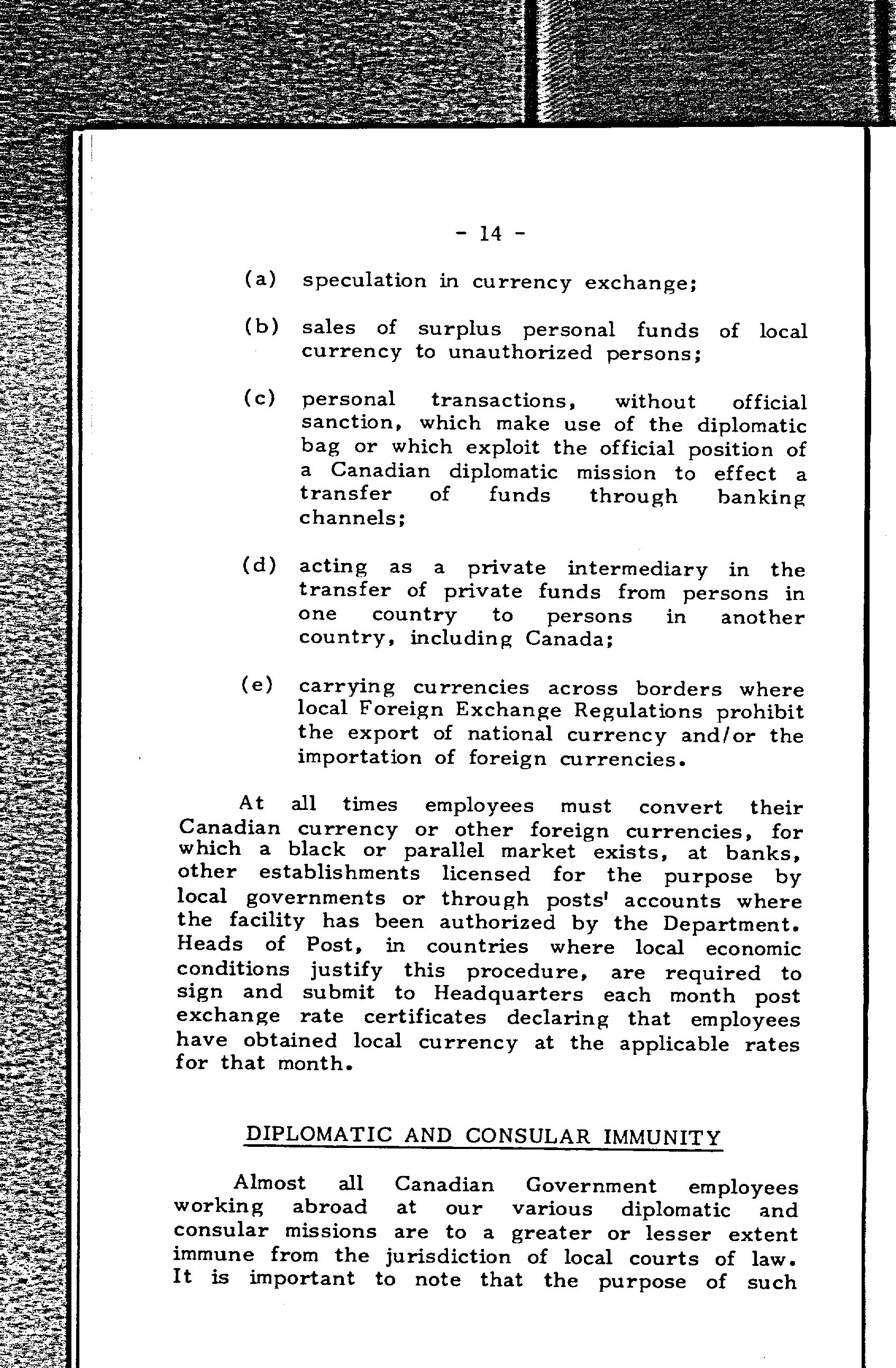 - 14 -

(a) speculation in currency exchange;

(b) sales of surplus personal funds of local currency to unauthorized persons;

(c) personal transactions, without official sanction, which make use of the diplomatic bag or which exploit the official position of a Canadian diplomatic mission to effect a transfer of funds through banking channels;

(d) acting as a private intermediary in the transfer of private funds from persons in one country to persons in another country, including Canada;

(e) carrying currencies across borders where local Foreign Exchange Regulations prohibit the export of national currency and/or the importation of foreign currencies.

At all times employees must convert their Canadian currency or other foreign currencies, for which a black or parallel market exists, at banks, other establishments licensed for the purpose by local governments or through posts' accounts where the facility has been authorized by the Department. Heads of Post, in countries where local economic conditions justify this procedure, are required to sign and submit to Headquarters each month post exchange rate certificates declaring that employees have obtained local currency at the applicable rates for that month.

DIPLOMATIC AND CONSULAR IMMUNITY

Almost all Canadian Government employees working abroad at our various diplomatic and consular missions are to a greater or lesser extent immune from the jurisdiction of local courts of law. It is important to note that the purpose of such